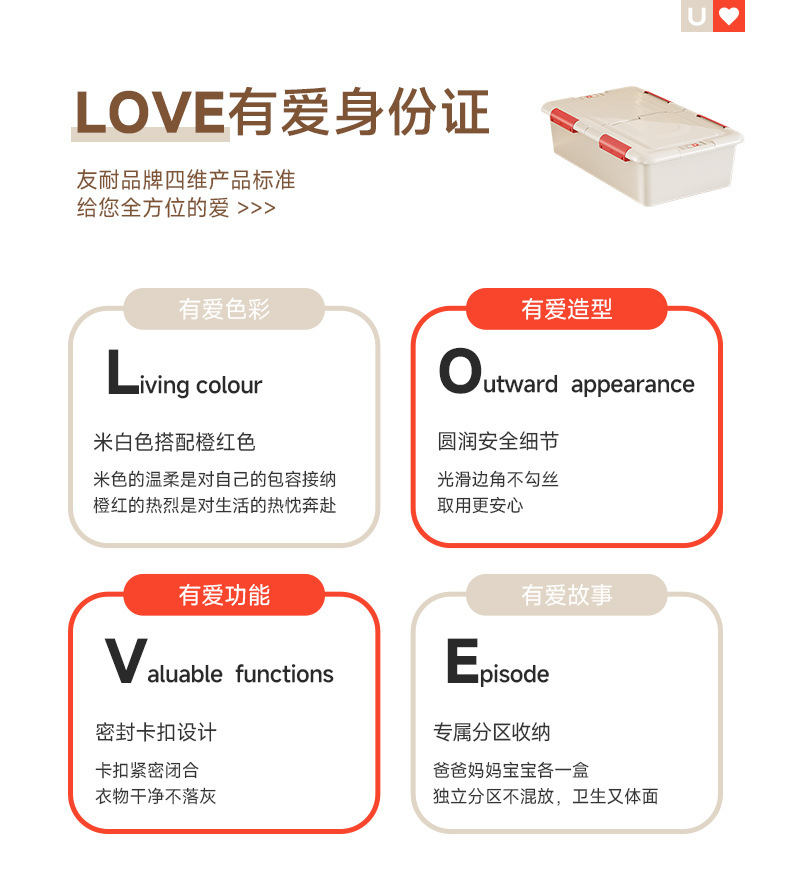 U

LOVE有爱身份证

友耐品牌四维产品标准
给您全方位的爱 >>>

有爱色彩

Living colour

米白色搭配橙红色

米色的温柔是对自己的包容接纳
橙红的热烈是对生活的热忱奔赴

有爱造型

Outward appearance

圆润安全细节

光滑边角不勾丝
取用更安心

有爱功能

Valuable functions

密封卡扣设计

卡扣紧密闭合
衣物干净不落灰

有爱故事

Episode

专属分区收纳

爸爸妈妈宝宝各一盒
独立分区不混放，卫生又体面